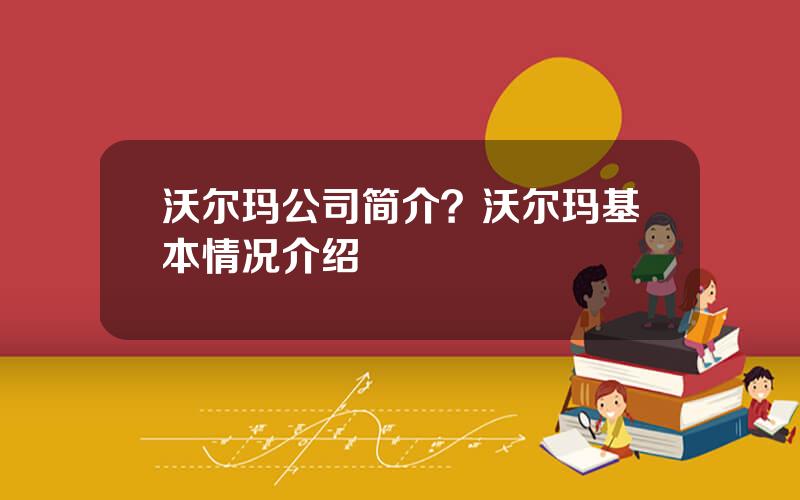 沃尔玛公司简介？沃尔玛基本情况介绍